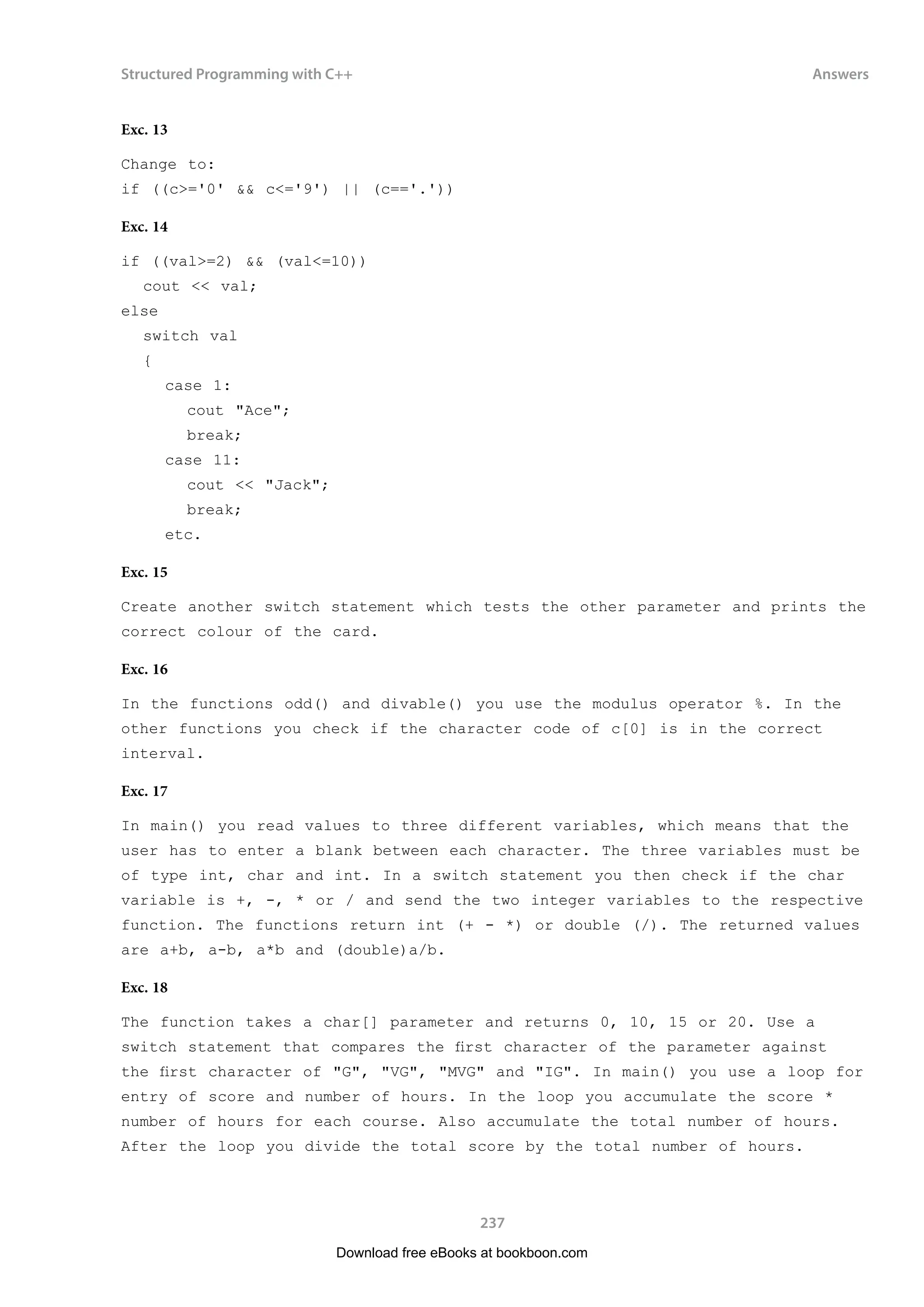 Structured Programming with C++

Answers

Exc. 13

Change to:
if ((c>='0' && c<='9') || (c=='.'))

Exc. 14

if ((val>=2) && (val<=10))
  cout << val;
else
  switch val
  {
    case 1:
      cout "Ace";
      break;
    case 11:
      cout << "Jack";
      break;
    etc.

Exc. 15

Create another switch statement which tests the other parameter and prints the correct colour of the card.

Exc. 16

In the functions odd() and divable() you use the modulus operator %. In the other functions you check if the character code of c[0] is in the correct interval.

Exc. 17

In main() you read values to three different variables, which means that the user has to enter a blank between each character. The three variables must be of type int, char and int. In a switch statement you then check if the char variable is +, -, * or / and send the two integer variables to the respective function. The functions return int (+ - *) or double (/). The returned values are a+b, a-b, a*b and (double)a/b.

Exc. 18

The function takes a char[] parameter and returns 0, 10, 15 or 20. Use a switch statement that compares the first character of the parameter against the first character of "G", "VG", "MVG" and "IG". In main() you use a loop for entry of score and number of hours. In the loop you accumulate the score * number of hours for each course. Also accumulate the total number of hours. After the loop you divide the total score by the total number of hours.

237

Download free eBooks at bookboon.com